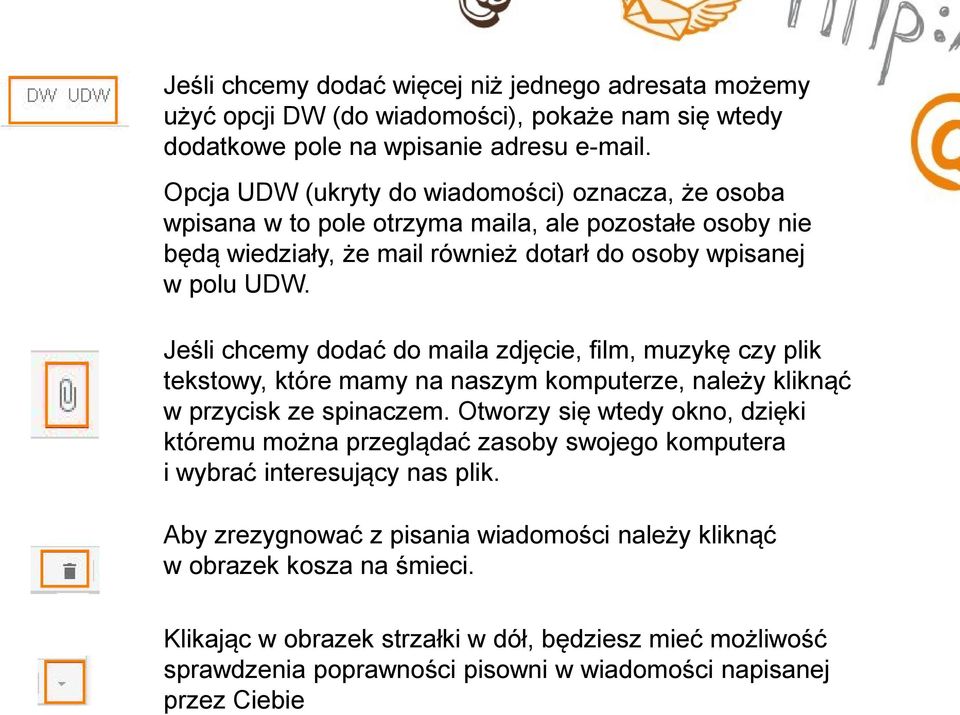 DW UDW

Jeśli chcemy dodać więcej niż jednego adresata możemy użyć opcji DW (do wiadomości), pokaże nam się wtedy dodatkowe pole na wpisanie adresu e-mail.

Opcja UDW (ukryty do wiadomości) oznacza, że osoba wpisana w to pole otrzyma maila, ale pozostałe osoby nie będą wiedziały, że mail również dotarł do osoby wpisanej w polu UDW.

Jeśli chcemy dodać do maila zdjęcie, film, muzykę czy plik tekstowy, które mamy na naszym komputerze, należy kliknąć w przycisk ze spinaczem. Otworzy się wtedy okno, dzięki któremu można przeglądać zasoby swojego komputera i wybrać interesujący nas plik.

Aby zrezygnować z pisania wiadomości należy kliknąć w obrazek kosza na śmieci.

Klikając w obrazek strzałki w dół, będziesz mieć możliwość sprawdzenia poprawności pisowni w wiadomości napisanej przez Ciebie